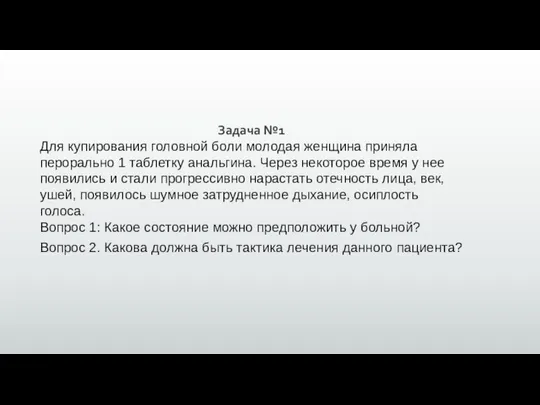 Задача №1
Для купирования головной боли молодая женщина приняла перорально 1 таблетку анальгина. Через некоторое время у нее появились и стали прогрессивно нарастать отечность лица, век, ушей, появилось шумное затрудненное дыхание, осиплость голоса.
Вопрос 1: Какое состояние можно предположить у больной?
Вопрос 2. Какова должна быть тактика лечения данного пациента?